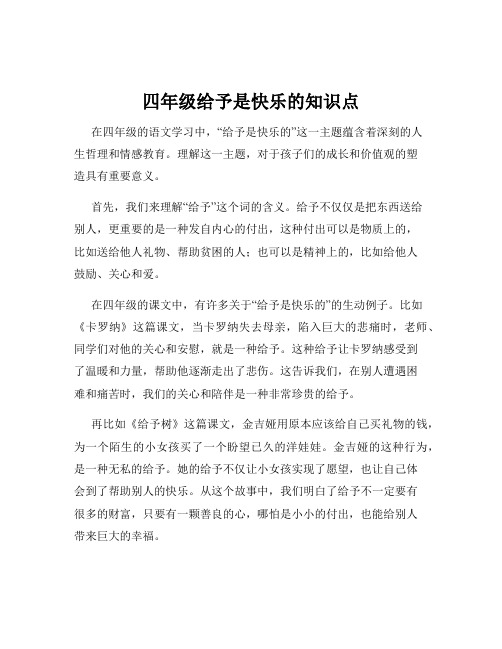 四年级给予是快乐的知识点

在四年级的语文学习中，“给予是快乐的”这一主题蕴含着深刻的人生哲理和情感教育。理解这一主题，对于孩子们的成长和价值观的塑造具有重要意义。

首先，我们来理解“给予”这个词的含义。给予不仅仅是把东西送给别人，更重要的是一种发自内心的付出，这种付出可以是物质上的，比如送给他人礼物、帮助贫困的人；也可以是精神上的，比如给他人鼓励、关心和爱。

在四年级的课文中，有许多关于“给予是快乐的”的生动例子。比如《卡罗纳》这篇课文，当卡罗纳失去母亲，陷入巨大的悲痛时，老师、同学们对他的关心和安慰，就是一种给予。这种给予让卡罗纳感受到了温暖和力量，帮助他逐渐走出了悲伤。这告诉我们，在别人遭遇困难和痛苦时，我们的关心和陪伴是一种非常珍贵的给予。

再比如《给予树》这篇课文，金吉娅用原本应该给自己买礼物的钱，为一个陌生的小女孩买了一个盼望已久的洋娃娃。金吉娅的这种行为，是一种无私的给予。她的给予不仅让小女孩实现了愿望，也让自己体会到了帮助别人的快乐。从这个故事中，我们明白了给予不一定要有很多的财富，只要有一颗善良的心，哪怕是小小的付出，也能给别人带来巨大的幸福。